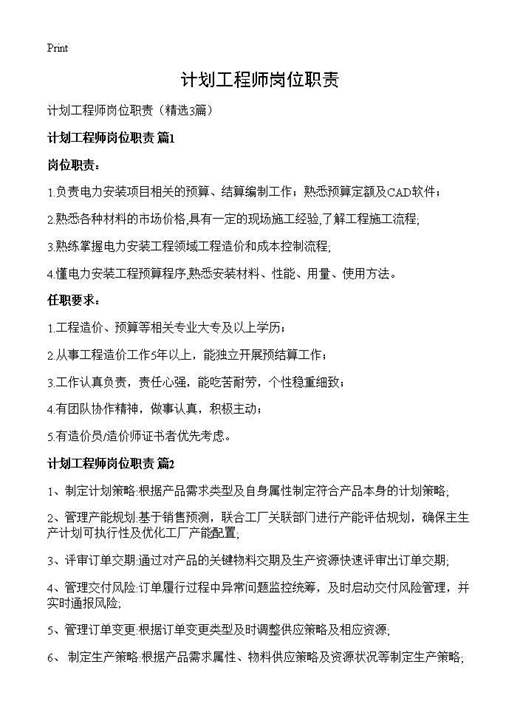 Print

计划工程师岗位职责

计划工程师岗位职责（精选3篇）

计划工程师岗位职责 篇1

岗位职责：

1.负责电力安装项目相关的预算、结算编制工作；熟悉预算定额及CAD软件；

2.熟悉各种材料的市场价格,具有一定的现场施工经验,了解工程施工流程;

3.熟练掌握电力安装工程领域工程造价和成本控制流程;

4.懂电力安装工程预算程序,熟悉安装材料、性能、用量、使用方法。

任职要求：

1.工程造价、预算等相关专业大专及以上学历；

2.从事工程造价工作5年以上，能独立开展预结算工作；

3.工作认真负责，责任心强，能吃苦耐劳，个性稳重细致；

4.有团队协作精神，做事认真，积极主动；

5.有造价员/造价师证书者优先考虑。

计划工程师岗位职责 篇2

1、制定计划策略:根据产品需求类型及自身属性制定符合产品本身的计划策略;

2、管理产能规划:基于销售预测，联合工厂关联部门进行产能评估规划，确保主生产计划可执行性及优化工厂产能配置;

3、评审订单交期:通过对产品的关键物料交期及生产资源快速评审出订单交期;

4、管理交付风险:订单履行过程中异常问题监控统筹，及时启动交付风险管理，并实时通报风险;

5、管理订单变更:根据订单变更类型及时调整供应策略及相应资源;

6、 制定生产策略:根据产品需求属性、物料供应策略及资源状况等制定生产策略;